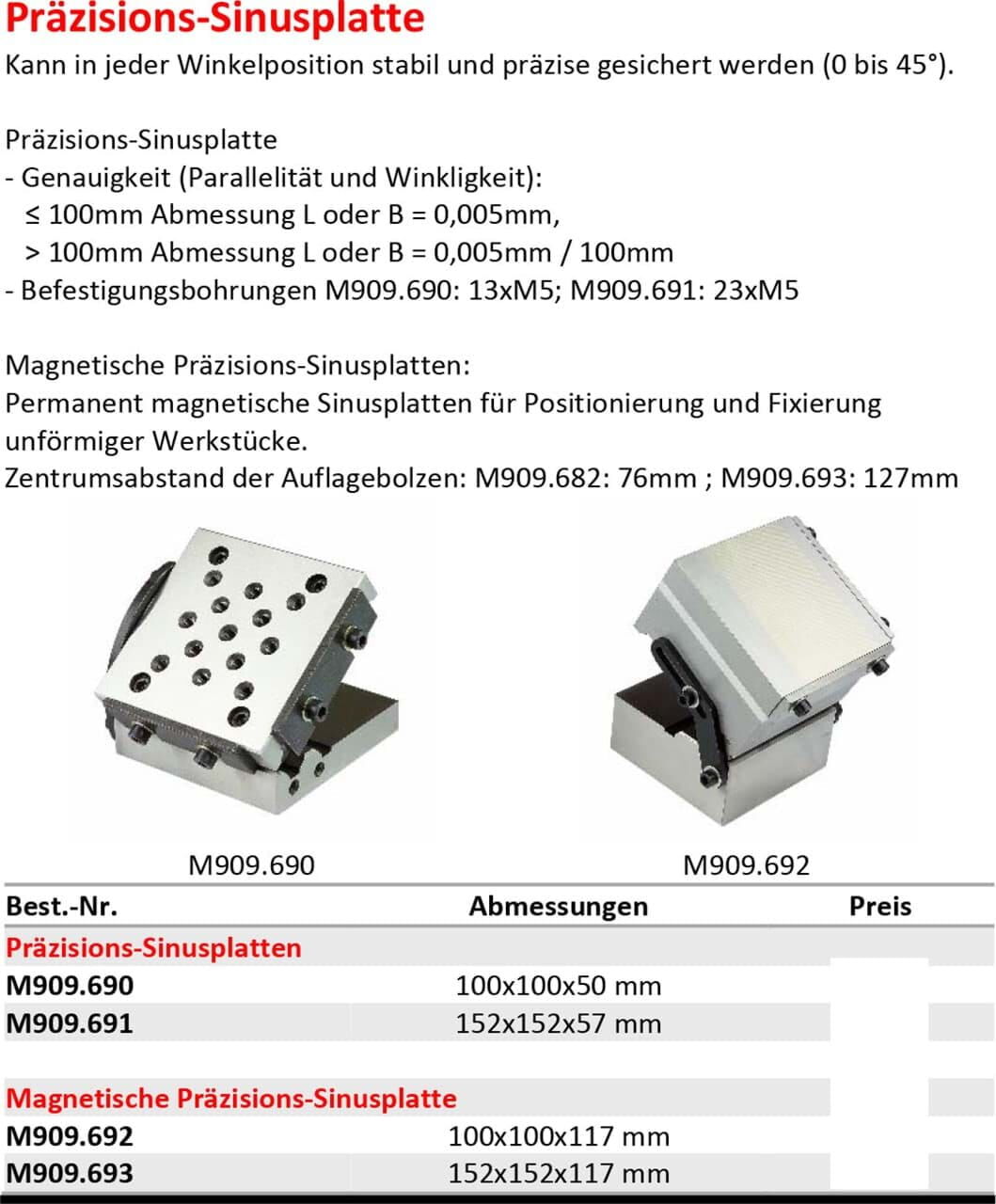 Präzisions-Sinusplatte
Kann in jeder Winkelposition stabil und präzise gesichert werden (0 bis 45°).

Präzisions-Sinusplatte
- Genauigkeit (Parallelität und Winkligkeit):
≤ 100mm Abmessung L oder B = 0,005mm,
> 100mm Abmessung L oder B = 0,005mm / 100mm
- Befestigungsbohrungen M909.690: 13xM5; M909.691: 23xM5

Magnetische Präzisions-Sinusplatten:
Permanent magnetische Sinusplatten für Positionierung und Fixierung unförmiger Werkstücke.
Zentrumsabstand der Auflagebolzen: M909.682: 76mm ; M909.693: 127mm

M909.690

M909.692

| Best.-Nr. | Abmessungen | Preis |
|---|---|---|
| Präzisions-Sinusplatten | | |
| M909.690 | 100x100x50 mm | |
| M909.691 | 152x152x57 mm | |
| | | |
| Magnetische Präzisions-Sinusplatte | | |
| M909.692 | 100x100x117 mm | |
| M909.693 | 152x152x117 mm | |